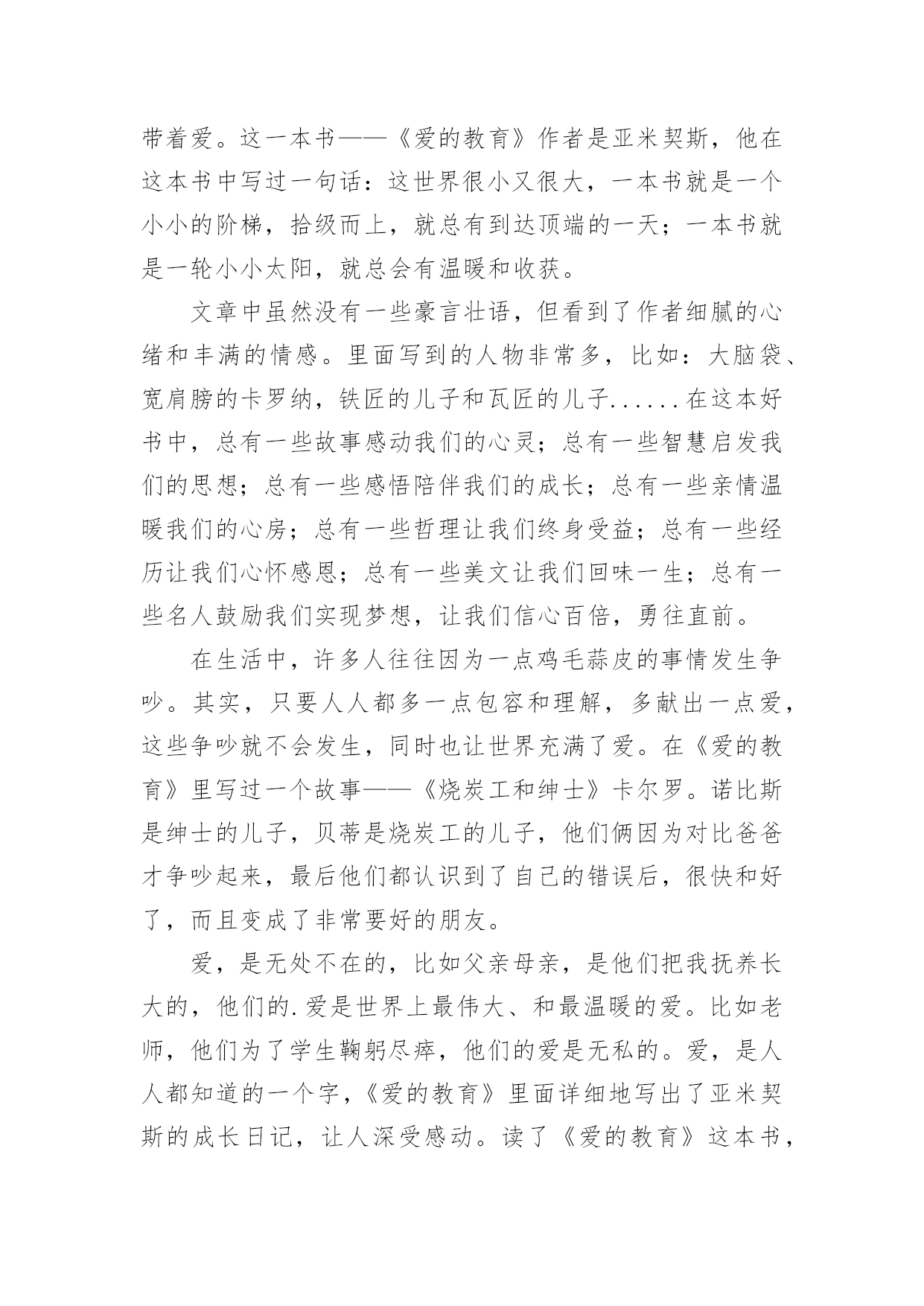 带着爱。这一本书——《爱的教育》作者是亚米契斯，他在这本书中写过一句话：这世界很小又很大，一本书就是一个小小的阶梯，拾级而上，就总有到达顶端的一天；一本书就是一轮小小太阳，就总会有温暖和收获。

文章中虽然没有一些豪言壮语，但看到了作者细腻的心绪和丰满的情感。里面写到的人物非常多，比如：大脑袋、宽肩膀的卡罗纳，铁匠的儿子和瓦匠的儿子......在这本好书中，总有一些故事感动我们的心灵；总有一些智慧启发我们的思想；总有一些感悟陪伴我们的成长；总有一些亲情温暖我们的心房；总有一些哲理让我们终身受益；总有一些经历让我们心怀感恩；总有一些美文让我们回味一生；总有一些名人鼓励我们实现梦想，让我们信心百倍，勇往直前。

在生活中，许多人往往因为一点鸡毛蒜皮的事情发生争吵。其实，只要人人都多一点包容和理解，多献出一点爱，这些争吵就不会发生，同时也让世界充满了爱。在《爱的教育》里写过一个故事——《烧炭工和绅士》卡尔罗。诺比斯是绅士的儿子，贝蒂是烧炭工的儿子，他们俩因为对比爸爸才争吵起来，最后他们都认识到了自己的错误后，很快和好了，而且变成了非常要好的朋友。

爱，是无处不在的，比如父亲母亲，是他们把我抚养长大的，他们的.爱是世界上最伟大、和最温暖的爱。比如老师，他们为了学生鞠躬尽瘁，他们的爱是无私的。爱，是人人都知道的一个字，《爱的教育》里面详细地写出了亚米契斯的成长日记，让人深受感动。读了《爱的教育》这本书，